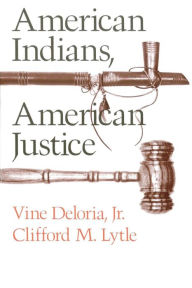 American Indians, American Justice

Vine Deloria, Jr.
Clifford M. Lytle